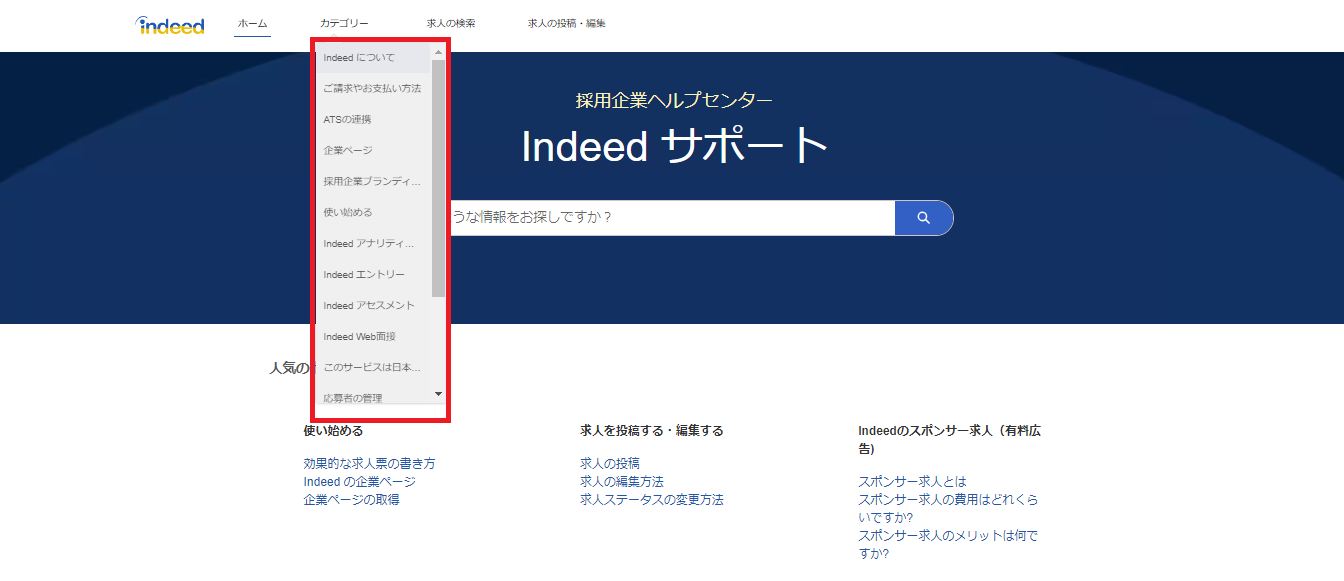 indeed ホーム カテゴリー 求人の検索 求人の投稿・編集

Indeed について
ご請求やお支払い方法
ATSの連携
企業ページ
採用企業ブランディ...
使い始める
Indeed アナリティ...
Indeed エントリー
Indeed アセスメント
Indeed Web面接
このサービスは日本...
応募者の管理

採用企業ヘルプセンター

Indeed サポート

うな情報をお探しですか？

人気の

使い始める

効果的な求人票の書き方
Indeed の企業ページ
企業ページの取得

求人を投稿する・編集する

求人の投稿
求人の編集方法
求人ステータスの変更方法

Indeedのスポンサー求人（有料広告）

スポンサー求人とは
スポンサー求人の費用はどれくらいですか?
スポンサー求人のメリットは何ですか?